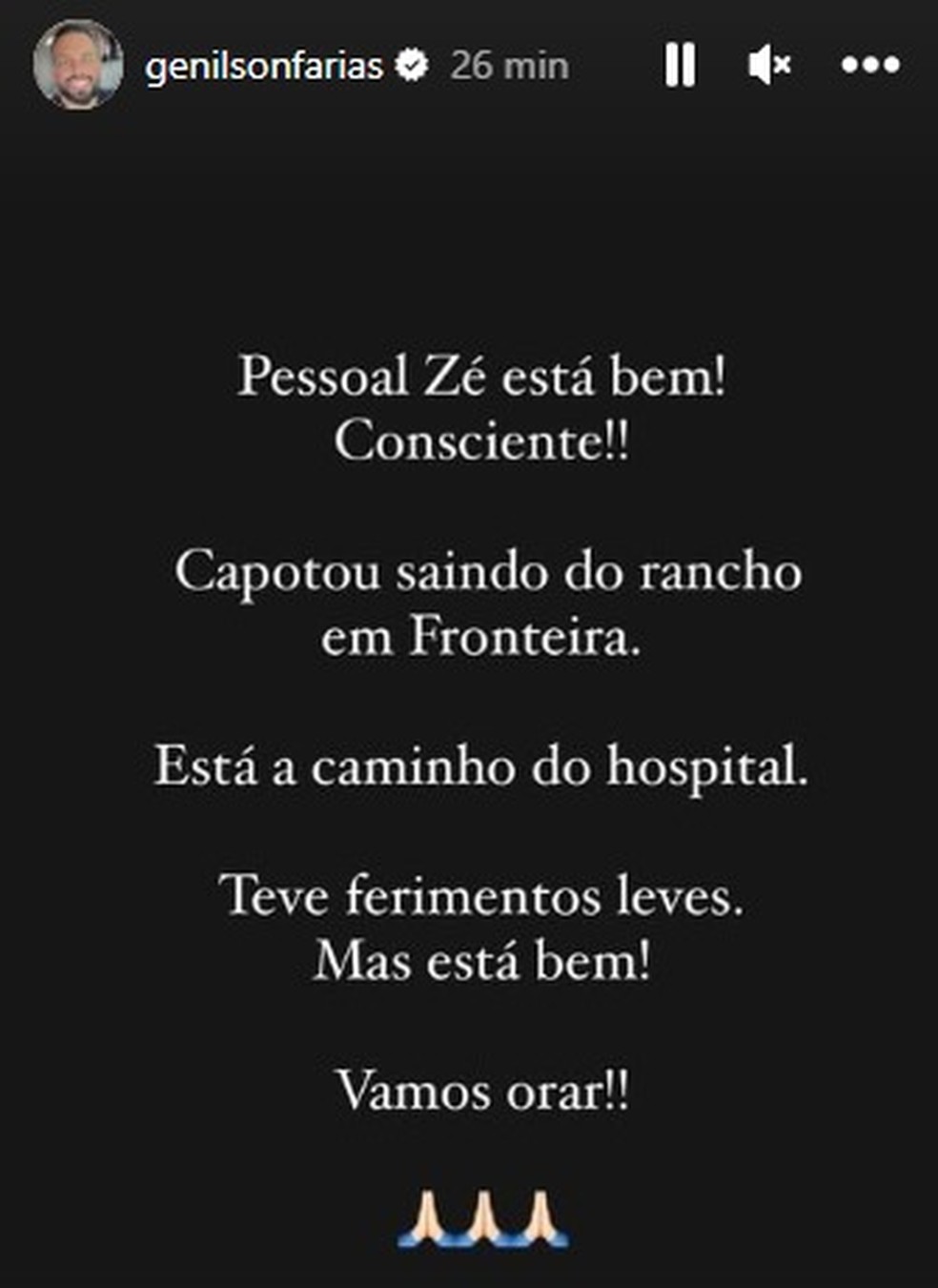 genilsonfarias 26 min

Pessoal Zé está bem!
Consciente!!

Capotou saindo do rancho em Fronteira.

Está a caminho do hospital.

Teve ferimentos leves.
Mas está bem!

Vamos orar!!

🙏🙏🙏